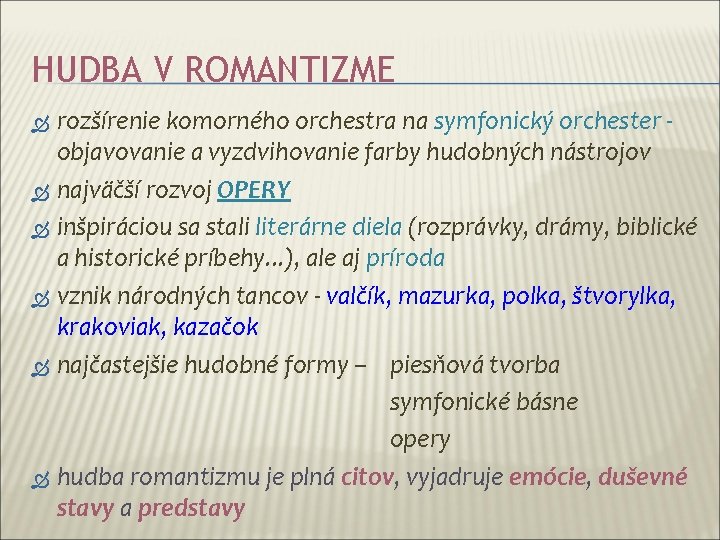 HUDBA V ROMANTIZME

rozšírenie komorného orchestra na symfonický orchester - objavovanie a vyzdvihovanie farby hudobných nástrojov

najväčší rozvoj OPERY

inšpiráciou sa stali literárne diela (rozprávky, drámy, biblické a historické príbehy...), ale aj príroda

vznik národných tancov - valčík, mazurka, polka, štvorylka, krakoviak, kazačok

najčastejšie hudobné formy – piesňová tvorba
symfonické básne
opery

hudba romantizmu je plná citov, vyjadruje emócie, duševné stavy a predstavy